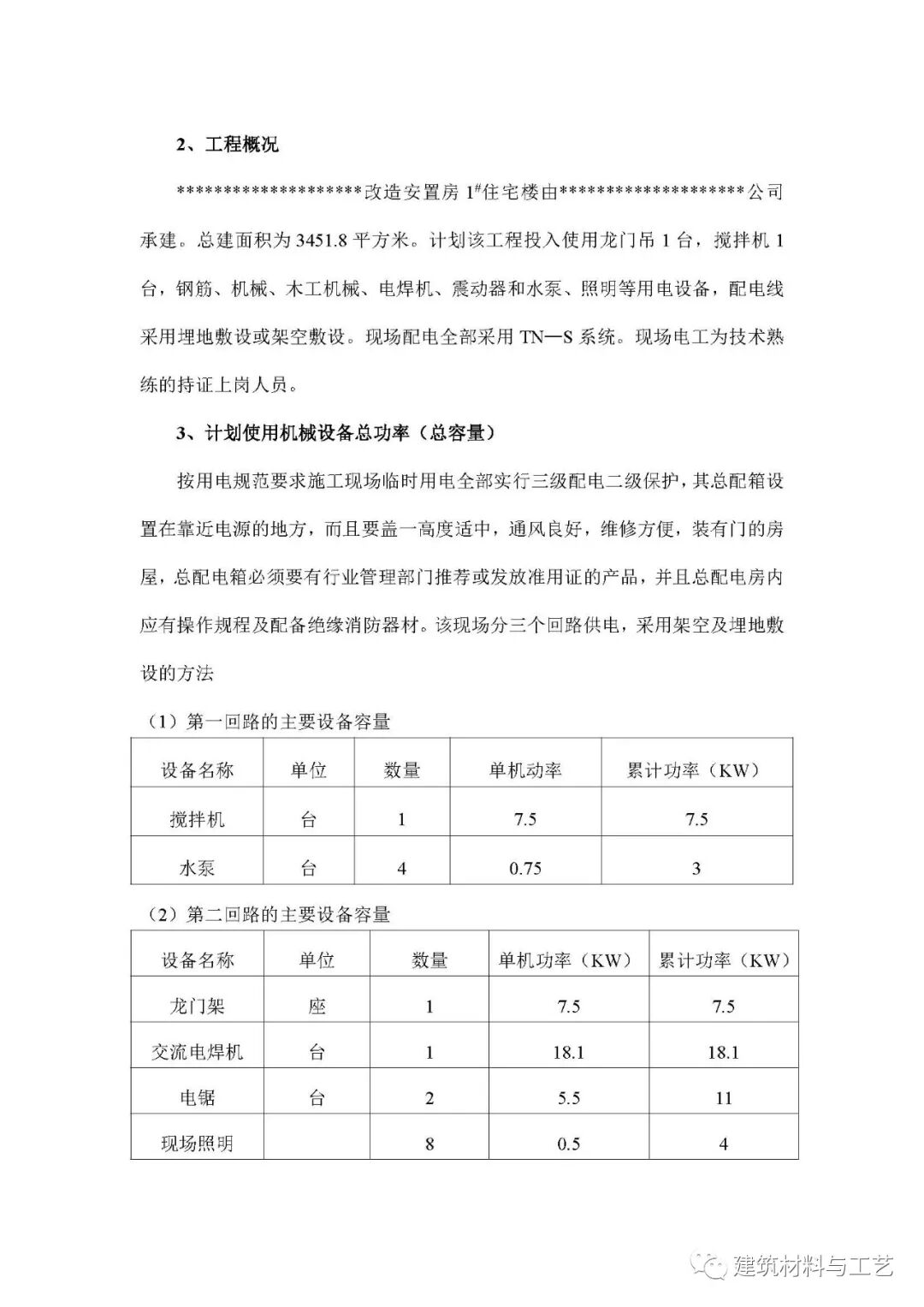 2、工程概况

********************改造安置房 1#住宅楼由********************公司承建。总建面积为 3451.8 平方米。计划该工程投入使用龙门吊 1 台，搅拌机 1 台，钢筋、机械、木工机械、电焊机、震动器和水泵、照明等用电设备，配电线采用埋地敷设或架空敷设。现场配电全部采用 TN—S 系统。现场电工为技术熟练的持证上岗人员。

3、计划使用机械设备总功率（总容量）

按用电规范要求施工现场临时用电全部实行三级配电二级保护，其总配箱设置在靠近电源的地方，而且要盖一高度适中，通风良好，维修方便，装有门的房屋，总配电箱必须要有行业管理部门推荐或发放准用证的产品，并且总配电房内应有操作规程及配备绝缘消防器材。该现场分三个回路供电，采用架空及埋地敷设的方法

（1）第一回路的主要设备容量

| 设备名称 | 单位 | 数量 | 单机动率 | 累计功率（KW） |
|---|---|---|---|---|
| 搅拌机 | 台 | 1 | 7.5 | 7.5 |
| 水泵 | 台 | 4 | 0.75 | 3 |

（2）第二回路的主要设备容量

| 设备名称 | 单位 | 数量 | 单机功率（KW） | 累计功率（KW） |
|---|---|---|---|---|
| 龙门架 | 座 | 1 | 7.5 | 7.5 |
| 交流电焊机 | 台 | 1 | 18.1 | 18.1 |
| 电锯 | 台 | 2 | 5.5 | 11 |
| 现场照明 |  | 8 | 0.5 | 4 |

建筑材料与工艺